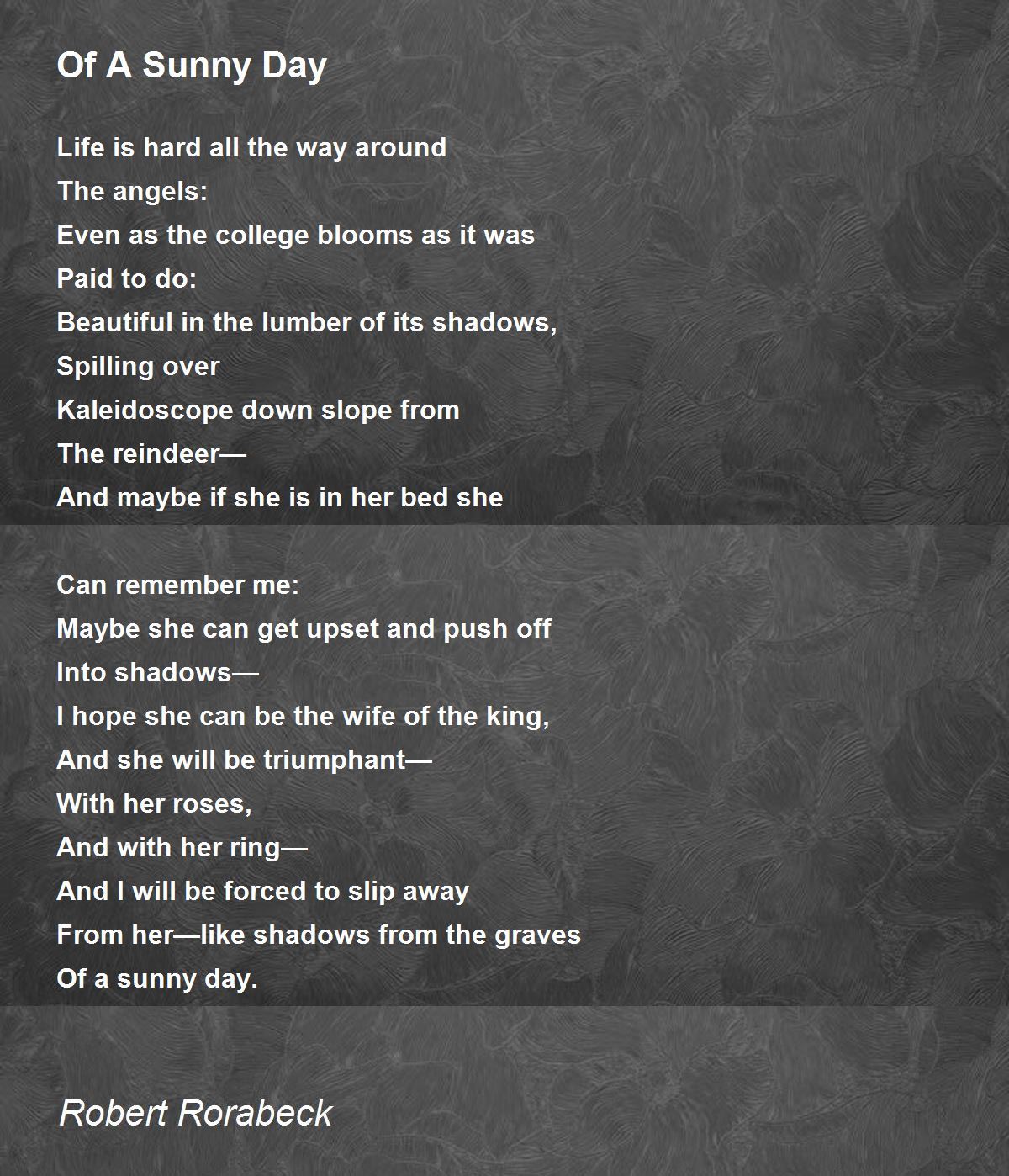 Of A Sunny Day

Life is hard all the way around
The angels:
Even as the college blooms as it was
Paid to do:
Beautiful in the lumber of its shadows,
Spilling over
Kaleidoscope down slope from
The reindeer—
And maybe if she is in her bed she

Can remember me:
Maybe she can get upset and push off
Into shadows—
I hope she can be the wife of the king,
And she will be triumphant—
With her roses,
And with her ring—
And I will be forced to slip away
From her—like shadows from the graves
Of a sunny day.

Robert Rorabeck